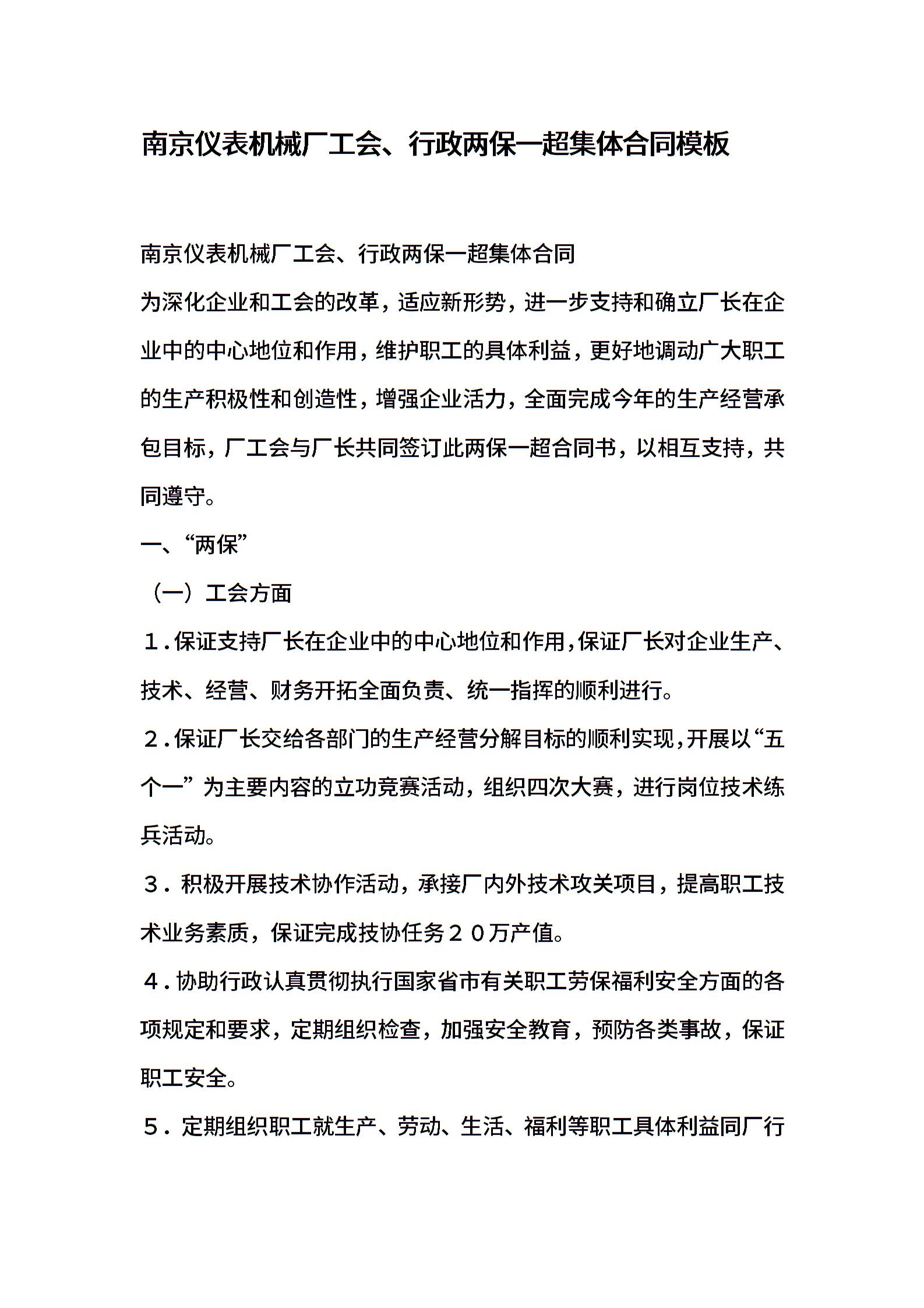 南京仪表机械厂工会、行政两保一超集体合同模板

南京仪表机械厂工会、行政两保一超集体合同

为深化企业和工会的改革，适应新形势，进一步支持和确立厂长在企业中的中心地位和作用，维护职工的具体利益，更好地调动广大职工的生产积极性和创造性，增强企业活力，全面完成今年的生产经营承包目标，厂工会与厂长共同签订此两保一超合同书，以相互支持，共同遵守。

一、“两保”

（一）工会方面

１.保证支持厂长在企业中的中心地位和作用，保证厂长对企业生产、技术、经营、财务开拓全面负责、统一指挥的顺利进行。

２.保证厂长交给各部门的生产经营分解目标的顺利实现，开展以“五个一”为主要内容的立功竞赛活动，组织四次大赛，进行岗位技术练兵活动。

３. 积极开展技术协作活动，承接厂内外技术攻关项目，提高职工技术业务素质，保证完成技协任务２０万产值。

４.协助行政认真贯彻执行国家省市有关职工劳保福利安全方面的各项规定和要求，定期组织检查，加强安全教育，预防各类事故，保证职工安全。

５. 定期组织职工就生产、劳动、生活、福利等职工具体利益同厂行